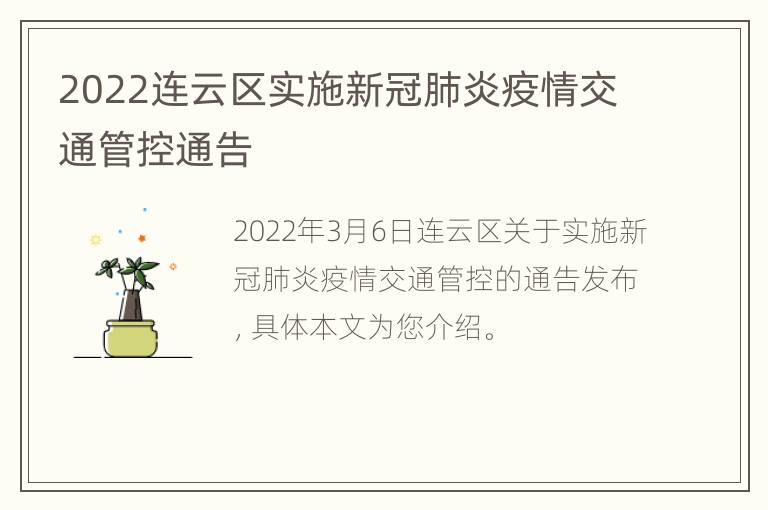 2022连云区实施新冠肺炎疫情交通管控通告

2022年3月6日连云区关于实施新冠肺炎疫情交通管控的通告发布，具体本文为您介绍。